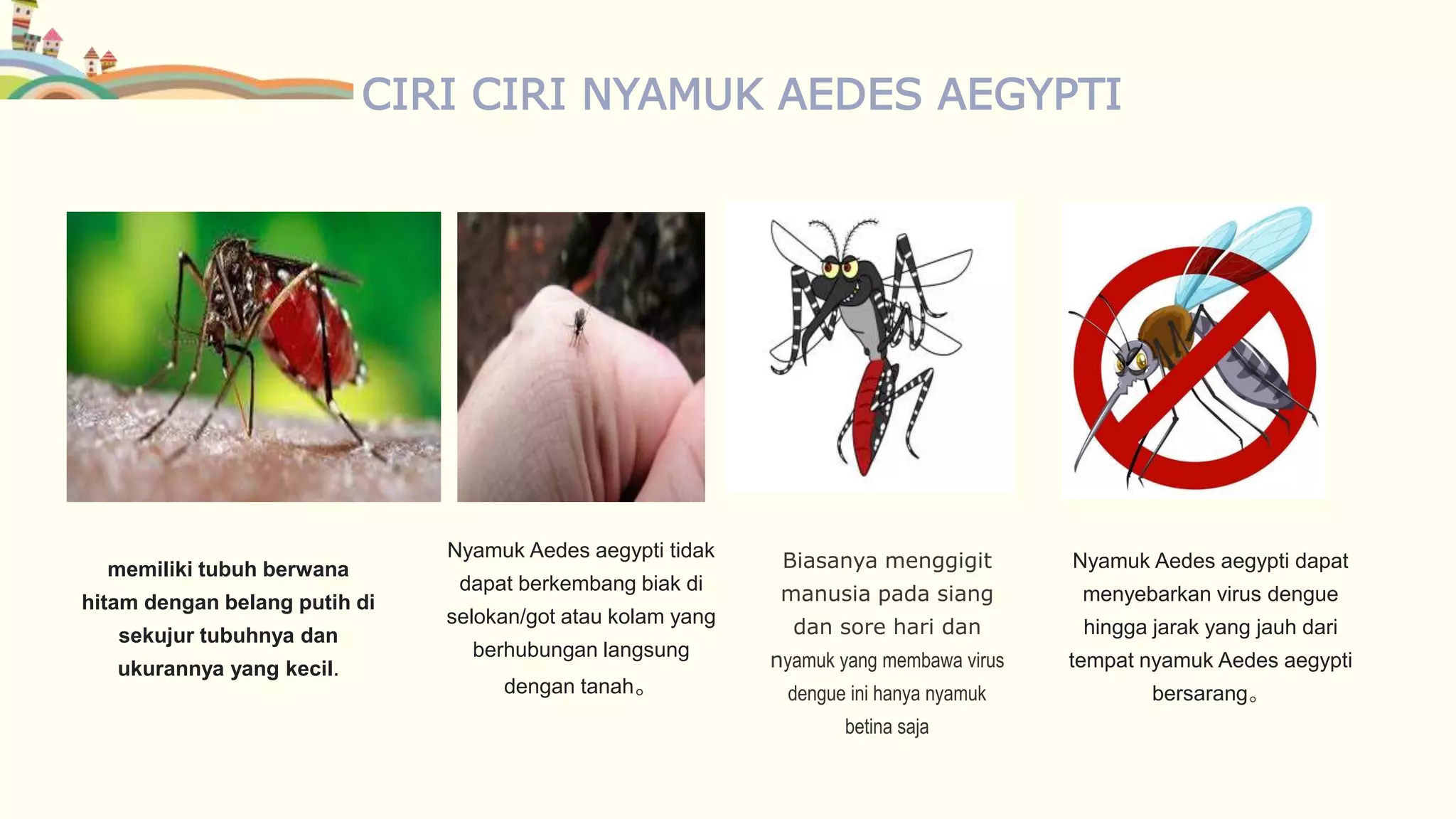 CIRI CIRI NYAMUK AEDES AEGYPTI

memiliki tubuh berwana hitam dengan belang putih di sekujur tubuhnya dan ukurannya yang kecil.

Nyamuk Aedes aegypti tidak dapat berkembang biak di selokan/got atau kolam yang berhubungan langsung dengan tanah。

Biasanya menggigit manusia pada siang dan sore hari dan nyamuk yang membawa virus dengue ini hanya nyamuk betina saja

Nyamuk Aedes aegypti dapat menyebarkan virus dengue hingga jarak yang jauh dari tempat nyamuk Aedes aegypti bersarang。